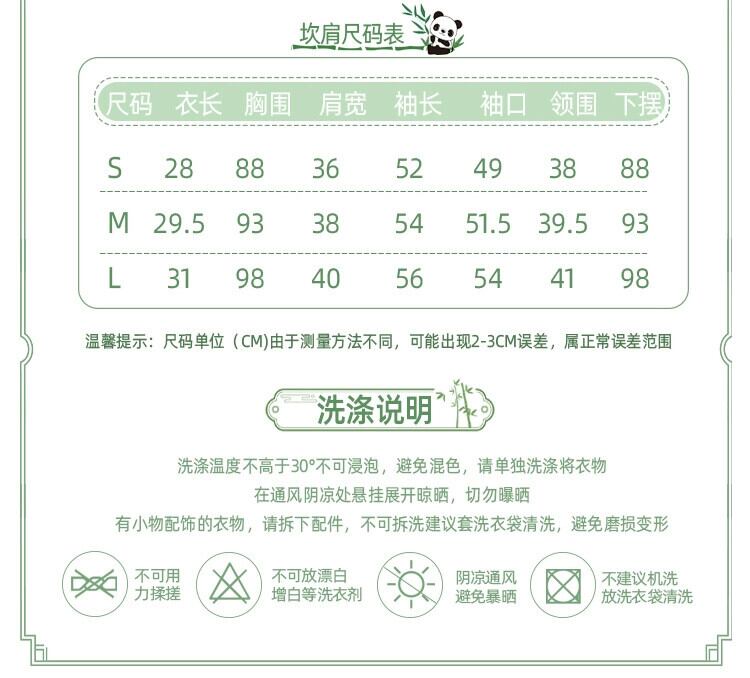 坎肩尺码表

| 尺码 | 衣长 | 胸围 | 肩宽 | 袖长 | 袖口 | 领围 | 下摆 |
|---|---|---|---|---|---|---|---|
| S | 28 | 88 | 36 | 52 | 49 | 38 | 88 |
| M | 29.5 | 93 | 38 | 54 | 51.5 | 39.5 | 93 |
| L | 31 | 98 | 40 | 56 | 54 | 41 | 98 |

温馨提示：尺码单位（CM)由于测量方法不同，可能出现2-3CM误差，属正常误差范围

洗涤说明

洗涤温度不高于30°不可浸泡，避免混色，请单独洗涤将衣物

在通风阴凉处悬挂展开晾晒，切勿曝晒

有小物配饰的衣物，请拆下配件，不可拆洗建议套洗衣袋清洗，避免磨损变形

不可用
力揉搓

不可放漂白
增白等洗衣剂

阴凉通风
避免暴晒

不建议机洗
放洗衣袋清洗